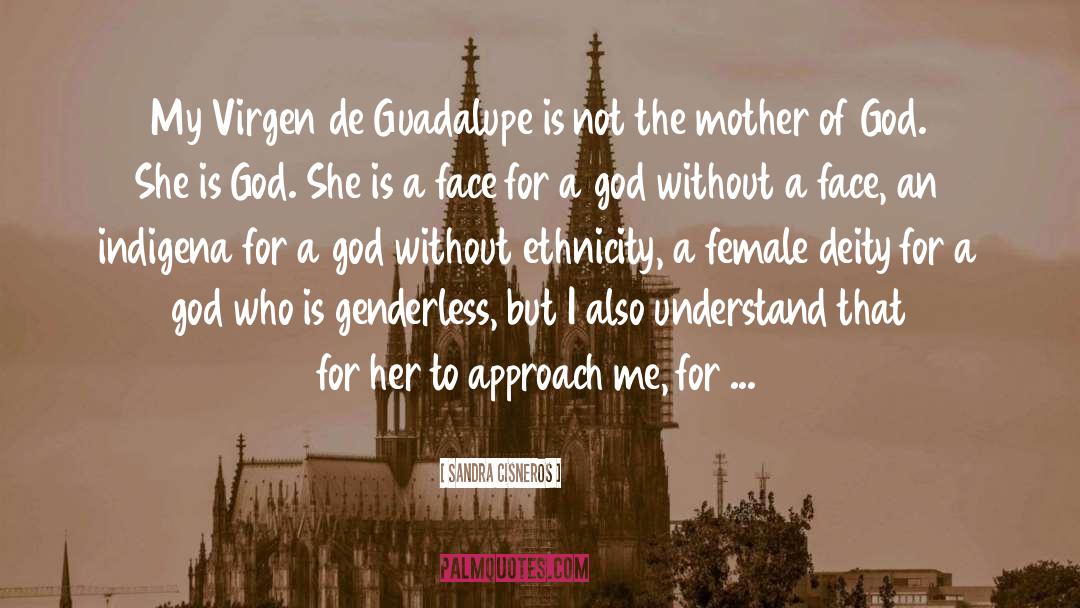 My Virgen de Guadalupe is not the mother of God. She is God. She is a face for a god without a face, an indigena for a god without ethnicity, a female deity for a god who is genderless, but I also understand that for her to approach me, for ...

[ SANDRA CISNEROS ]

PALMQUOTES.COM